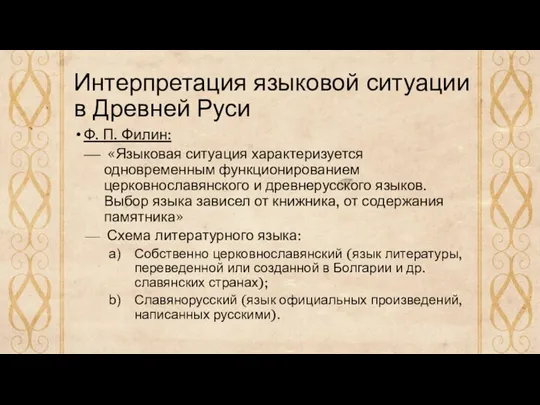 Интерпретация языковой ситуации в Древней Руси

• Ф. П. Филин:

— «Языковая ситуация характеризуется одновременным функционированием церковнославянского и древнерусского языков. Выбор языка зависел от книжника, от содержания памятника»

— Схема литературного языка:

a) Собственно церковнославянский (язык литературы, переведенной или созданной в Болгарии и др. славянских странах);

b) Славянорусский (язык официальных произведений, написанных русскими).